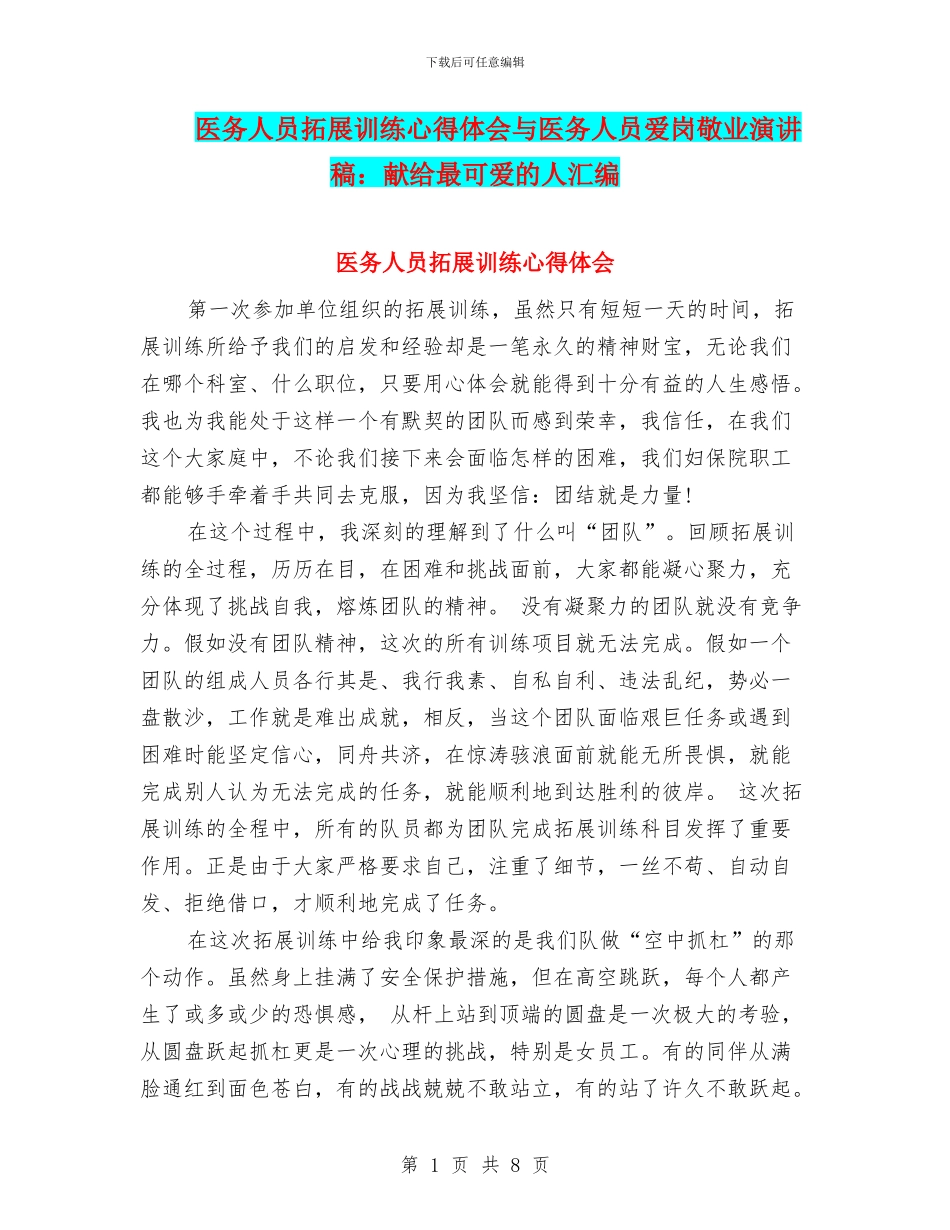 下载后可任意编辑

医务人员拓展训练心得体会与医务人员爱岗敬业演讲稿：献给最可爱的人汇编

医务人员拓展训练心得体会

第一次参加单位组织的拓展训练，虽然只有短短一天的时间，拓展训练所给予我们的启发和经验却是一笔永久的精神财宝，无论我们在哪个科室、什么职位，只要用心体会就能得到十分有益的人生感悟。我也为我能处于这样一个有默契的团队而感到荣幸，我信任，在我们这个大家庭中，不论我们接下来会面临怎样的困难，我们妇保院职工都能够手牵着手共同去克服，因为我坚信：团结就是力量!

在这个过程中，我深刻的理解到了什么叫“团队”。回顾拓展训练的全过程，历历在目，在困难和挑战面前，大家都能凝心聚力，充分体现了挑战自我，熔炼团队的精神。 没有凝聚力的团队就没有竞争力。假如没有团队精神，这次的所有训练项目就无法完成。假如一个团队的组成人员各行其是、我行我素、自私自利、违法乱纪，势必一盘散沙，工作就是难出成就，相反，当这个团队面临艰巨任务或遇到困难时能坚定信心，同舟共济，在惊涛骇浪面前就能无所畏惧，就能完成别人认为无法完成的任务，就能顺利地到达胜利的彼岸。 这次拓展训练的全程中，所有的队员都为团队完成拓展训练科目发挥了重要作用。正是由于大家严格要求自己，注重了细节，一丝不苟、自动自发、拒绝借口，才顺利地完成了任务。

在这次拓展训练中给我印象最深的是我们队做“空中抓杠”的那个动作。虽然身上挂满了安全保护措施，但在高空跳跃，每个人都产生了或多或少的恐惧感， 从杆上站到顶端的圆盘是一次极大的考验，从圆盘跃起抓杠更是一次心理的挑战，特别是女员工。有的同伴从满脸通红到面色苍白，有的战战兢兢不敢站立，有的站了许久不敢跃起。

第 1 页 共 8 页